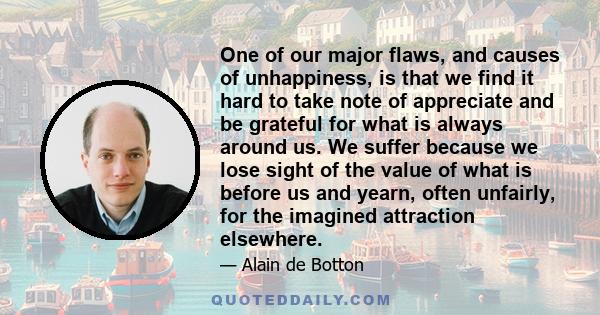 One of our major flaws, and causes of unhappiness, is that we find it hard to take note of appreciate and be grateful for what is always around us. We suffer because we lose sight of the value of what is before us and yearn, often unfairly, for the imagined attraction elsewhere.

— Alain de Botton

QUOTEDDAILY.COM